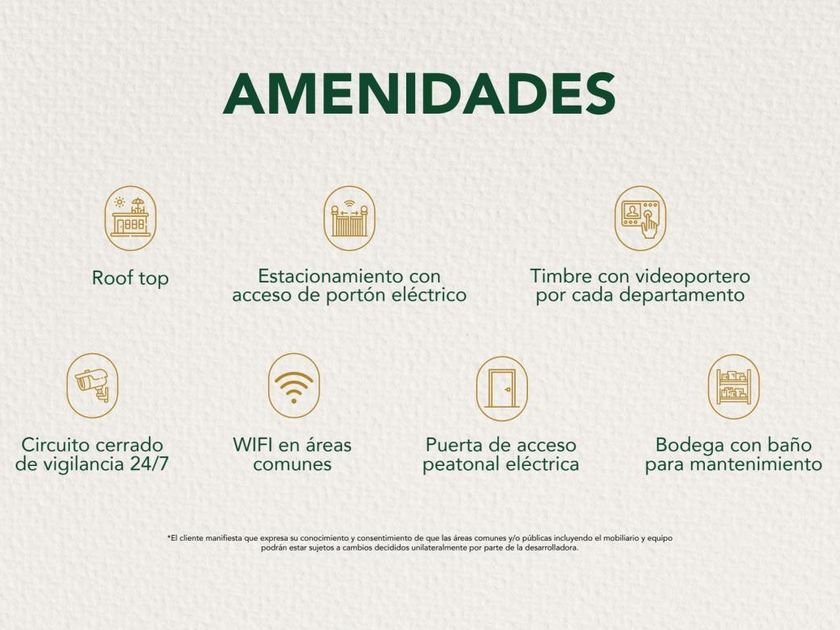 AMENIDADES

Roof top

Estacionamiento con acceso de portón eléctrico

Timbre con videoportero por cada departamento

Circuito cerrado de vigilancia 24/7

WIFI en áreas comunes

Puerta de acceso peatonal eléctrica

Bodega con baño para mantenimiento

*El cliente manifiesta que expresa su conocimiento y consentimiento de que las áreas comunes y/o públicas incluyendo el mobiliario y equipo podrán estar sujetos a cambios decididos unilateralmente por parte de la desarrolladora.